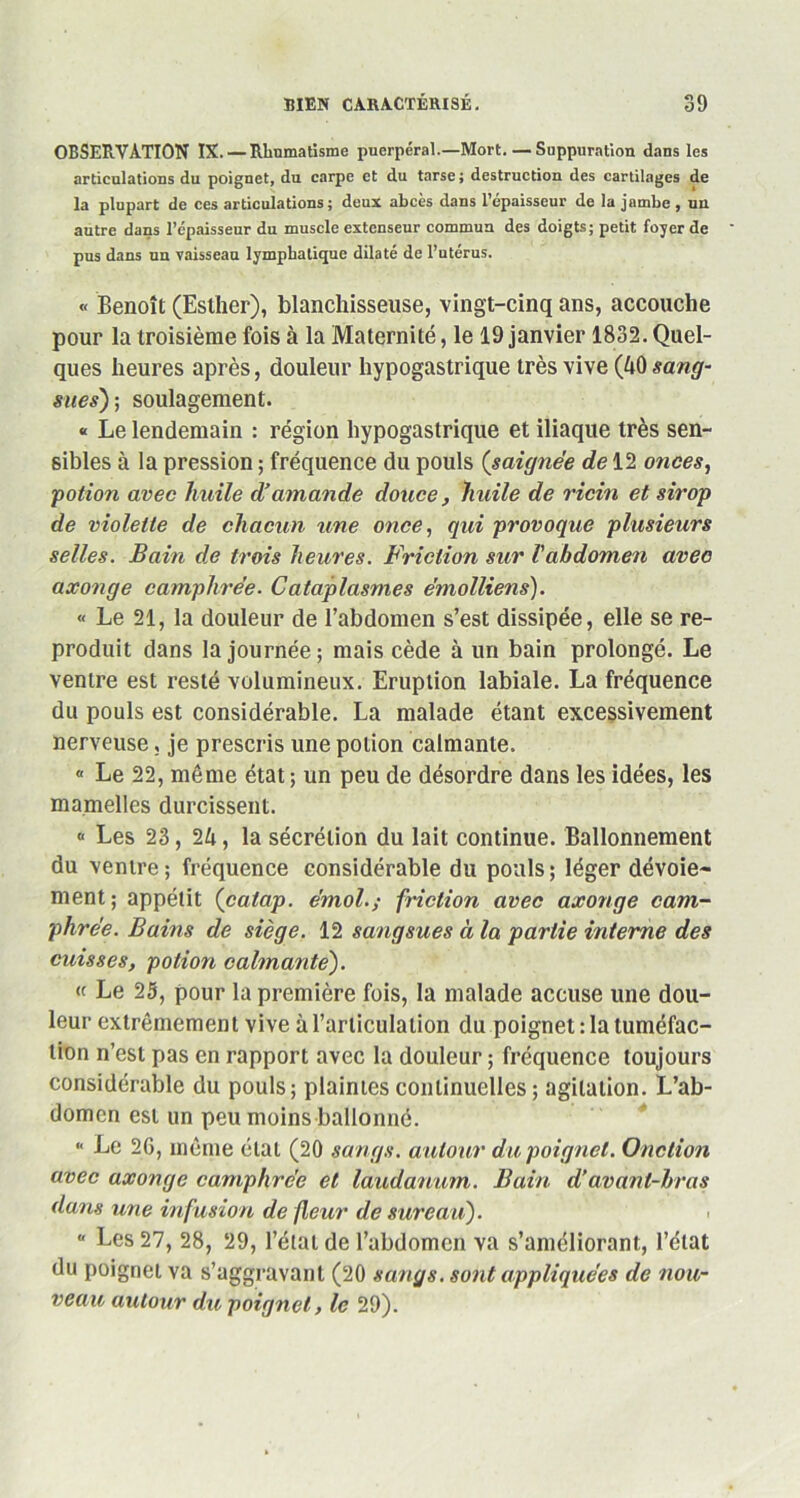 BIEN CARACTÉRISÉ. 39

OBSERVATION IX. — Rhumatisme puerpéral.—Mort. — Suppuration dans les articulations du poignet, du carpe et du tarse; destruction des cartilages de la plupart de ces articulations; deux abcès dans l'épaisseur de la jambe, un autre dans l'épaisseur du muscle extenseur commun des doigts; petit foyer de pus dans un vaisseau lymphatique dilaté de l'utérus.

« Benoît (Esther), blanchisseuse, vingt-cinq ans, accouche pour la troisième fois à la Maternité, le 19 janvier 1832. Quelques heures après, douleur hypogastrique très vive (40 sangsues); soulagement.

« Le lendemain : région hypogastrique et iliaque très sensibles à la pression; fréquence du pouls (saignée de 12 onces, potion avec huile d'amande douce, huile de ricin et sirop de violette de chacun une once, qui provoque plusieurs selles. Bain de trois heures. Friction sur l'abdomen avec axonge camphrée. Cataplasmes émolliens).

« Le 21, la douleur de l'abdomen s'est dissipée, elle se reproduit dans la journée; mais cède à un bain prolongé. Le ventre est resté volumineux. Eruption labiale. La fréquence du pouls est considérable. La malade étant excessivement nerveuse, je prescris une potion calmante.

« Le 22, même état; un peu de désordre dans les idées, les mamelles durcissent.

« Les 23, 24, la sécrétion du lait continue. Ballonnement du ventre; fréquence considérable du pouls; léger dévoiement; appétit (catap. émol.; friction avec axonge camphrée. Bains de siège. 12 sangsues à la partie interne des cuisses, potion calmante).

« Le 25, pour la première fois, la malade accuse une douleur extrêmement vive à l'articulation du poignet: la tuméfaction n'est pas en rapport avec la douleur; fréquence toujours considérable du pouls; plaintes continuelles; agitation. L'abdomen est un peu moins ballonné.

« Le 26, même état (20 sangs. autour du poignet. Onction avec axonge camphrée et laudanum. Bain d'avant-bras dans une infusion de fleur de sureau).

« Les 27, 28, 29, l'état de l'abdomen va s'améliorant, l'état du poignet va s'aggravant (20 sangs. sont appliquées de nouveau autour du poignet, le 29).